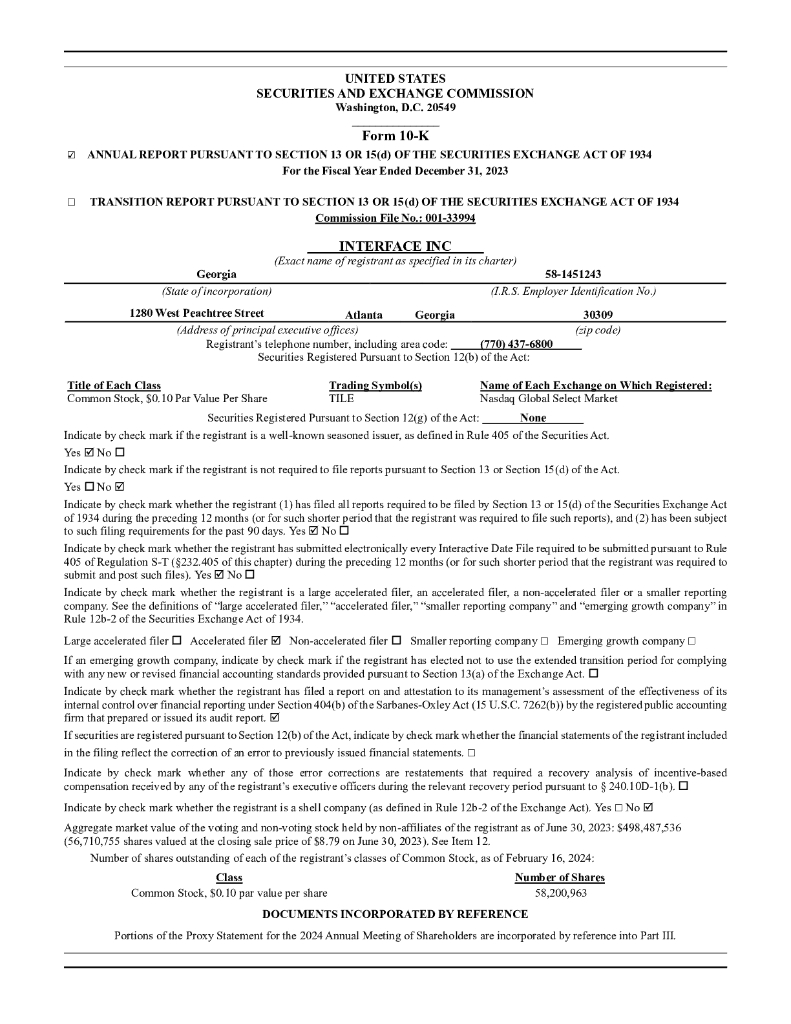 UNITED STATES
SECURITIES AND EXCHANGE COMMISSION
Washington, D.C. 20549

Form 10-K

☑ ANNUAL REPORT PURSUANT TO SECTION 13 OR 15(d) OF THE SECURITIES EXCHANGE ACT OF 1934
For the Fiscal Year Ended December 31, 2023

☐ TRANSITION REPORT PURSUANT TO SECTION 13 OR 15(d) OF THE SECURITIES EXCHANGE ACT OF 1934
Commission File No.: 001-33994

INTERFACE INC
(Exact name of registrant as specified in its charter)

Georgia
(State of incorporation)

58-1451243
(I.R.S. Employer Identification No.)

1280 West Peachtree Street Atlanta Georgia
(Address of principal executive offices)

30309
(zip code)

Registrant's telephone number, including area code: (770) 437-6800
Securities Registered Pursuant to Section 12(b) of the Act:

| Title of Each Class | Trading Symbol(s) | Name of Each Exchange on Which Registered: |
|---|---|---|
| Common Stock, $0.10 Par Value Per Share | TILE | Nasdaq Global Select Market |

Securities Registered Pursuant to Section 12(g) of the Act: None

Indicate by check mark if the registrant is a well-known seasoned issuer, as defined in Rule 405 of the Securities Act.
Yes ☑ No ☐

Indicate by check mark if the registrant is not required to file reports pursuant to Section 13 or Section 15(d) of the Act.
Yes ☐ No ☑

Indicate by check mark whether the registrant (1) has filed all reports required to be filed by Section 13 or 15(d) of the Securities Exchange Act of 1934 during the preceding 12 months (or for such shorter period that the registrant was required to file such reports), and (2) has been subject to such filing requirements for the past 90 days. Yes ☑ No ☐

Indicate by check mark whether the registrant has submitted electronically every Interactive Date File required to be submitted pursuant to Rule 405 of Regulation S-T (§232.405 of this chapter) during the preceding 12 months (or for such shorter period that the registrant was required to submit and post such files). Yes ☑ No ☐

Indicate by check mark whether the registrant is a large accelerated filer, an accelerated filer, a non-accelerated filer or a smaller reporting company. See the definitions of "large accelerated filer," "accelerated filer," "smaller reporting company" and "emerging growth company" in Rule 12b-2 of the Securities Exchange Act of 1934.

Large accelerated filer ☐ Accelerated filer ☑ Non-accelerated filer ☐ Smaller reporting company ☐ Emerging growth company ☐

If an emerging growth company, indicate by check mark if the registrant has elected not to use the extended transition period for complying with any new or revised financial accounting standards provided pursuant to Section 13(a) of the Exchange Act. ☐

Indicate by check mark whether the registrant has filed a report on and attestation to its management's assessment of the effectiveness of its internal control over financial reporting under Section 404(b) of the Sarbanes-Oxley Act (15 U.S.C. 7262(b)) by the registered public accounting firm that prepared or issued its audit report. ☑

If securities are registered pursuant to Section 12(b) of the Act, indicate by check mark whether the financial statements of the registrant included in the filing reflect the correction of an error to previously issued financial statements. ☐

Indicate by check mark whether any of those error corrections are restatements that required a recovery analysis of incentive-based compensation received by any of the registrant's executive officers during the relevant recovery period pursuant to § 240.10D-1(b). ☐

Indicate by check mark whether the registrant is a shell company (as defined in Rule 12b-2 of the Exchange Act). Yes ☐ No ☑

Aggregate market value of the voting and non-voting stock held by non-affiliates of the registrant as of June 30, 2023: $498,487,536 (56,710,755 shares valued at the closing sale price of $8.79 on June 30, 2023). See Item 12.

Number of shares outstanding of each of the registrant's classes of Common Stock, as of February 16, 2024:

| Class | Number of Shares |
|---|---|
| Common Stock, $0.10 par value per share | 58,200,963 |

DOCUMENTS INCORPORATED BY REFERENCE

Portions of the Proxy Statement for the 2024 Annual Meeting of Shareholders are incorporated by reference into Part III.